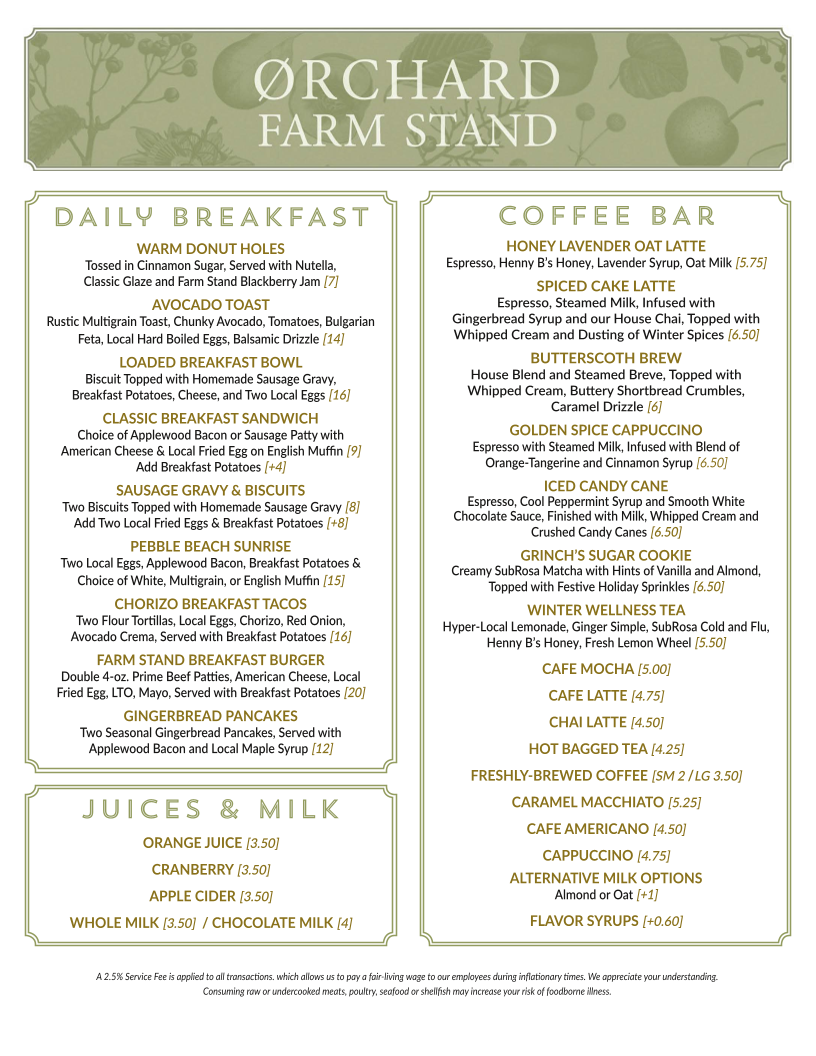 ØRCHARD
FARM STAND

DAILY BREAKFAST

WARM DONUT HOLES
Tossed in Cinnamon Sugar, Served with Nutella, Classic Glaze and Farm Stand Blackberry Jam [7]

AVOCADO TOAST
Rustic Multigrain Toast, Chunky Avocado, Tomatoes, Bulgarian Feta, Local Hard Boiled Eggs, Balsamic Drizzle [14]

LOADED BREAKFAST BOWL
Biscuit Topped with Homemade Sausage Gravy, Breakfast Potatoes, Cheese, and Two Local Eggs [16]

CLASSIC BREAKFAST SANDWICH
Choice of Applewood Bacon or Sausage Patty with American Cheese & Local Fried Egg on English Muffin [9]
Add Breakfast Potatoes [+4]

SAUSAGE GRAVY & BISCUITS
Two Biscuits Topped with Homemade Sausage Gravy [8]
Add Two Local Fried Eggs & Breakfast Potatoes [+8]

PEBBLE BEACH SUNRISE
Two Local Eggs, Applewood Bacon, Breakfast Potatoes & Choice of White, Multigrain, or English Muffin [15]

CHORIZO BREAKFAST TACOS
Two Flour Tortillas, Local Eggs, Chorizo, Red Onion, Avocado Crema, Served with Breakfast Potatoes [16]

FARM STAND BREAKFAST BURGER
Double 4-oz. Prime Beef Patties, American Cheese, Local Fried Egg, LTO, Mayo, Served with Breakfast Potatoes [20]

GINGERBREAD PANCAKES
Two Seasonal Gingerbread Pancakes, Served with Applewood Bacon and Local Maple Syrup [12]

JUICES & MILK

ORANGE JUICE [3.50]

CRANBERRY [3.50]

APPLE CIDER [3.50]

WHOLE MILK [3.50] / CHOCOLATE MILK [4]

COFFEE BAR

HONEY LAVENDER OAT LATTE
Espresso, Henny B's Honey, Lavender Syrup, Oat Milk [5.75]

SPICED CAKE LATTE
Espresso, Steamed Milk, Infused with Gingerbread Syrup and our House Chai, Topped with Whipped Cream and Dusting of Winter Spices [6.50]

BUTTERSCOTH BREW
House Blend and Steamed Breve, Topped with Whipped Cream, Buttery Shortbread Crumbles, Caramel Drizzle [6]

GOLDEN SPICE CAPPUCCINO
Espresso with Steamed Milk, Infused with Blend of Orange-Tangerine and Cinnamon Syrup [6.50]

ICED CANDY CANE
Espresso, Cool Peppermint Syrup and Smooth White Chocolate Sauce, Finished with Milk, Whipped Cream and Crushed Candy Canes [6.50]

GRINCH'S SUGAR COOKIE
Creamy SubRosa Matcha with Hints of Vanilla and Almond, Topped with Festive Holiday Sprinkles [6.50]

WINTER WELLNESS TEA
Hyper-Local Lemonade, Ginger Simple, SubRosa Cold and Flu, Henny B's Honey, Fresh Lemon Wheel [5.50]

CAFE MOCHA [5.00]

CAFE LATTE [4.75]

CHAI LATTE [4.50]

HOT BAGGED TEA [4.25]

FRESHLY-BREWED COFFEE [SM 2 / LG 3.50]

CARAMEL MACCHIATO [5.25]

CAFE AMERICANO [4.50]

CAPPUCCINO [4.75]

ALTERNATIVE MILK OPTIONS
Almond or Oat [+1]

FLAVOR SYRUPS [+0.60]

A 2.5% Service Fee is applied to all transactions. which allows us to pay a fair-living wage to our employees during inflationary times. We appreciate your understanding.
Consuming raw or undercooked meats, poultry, seafood or shellfish may increase your risk of foodborne illness.